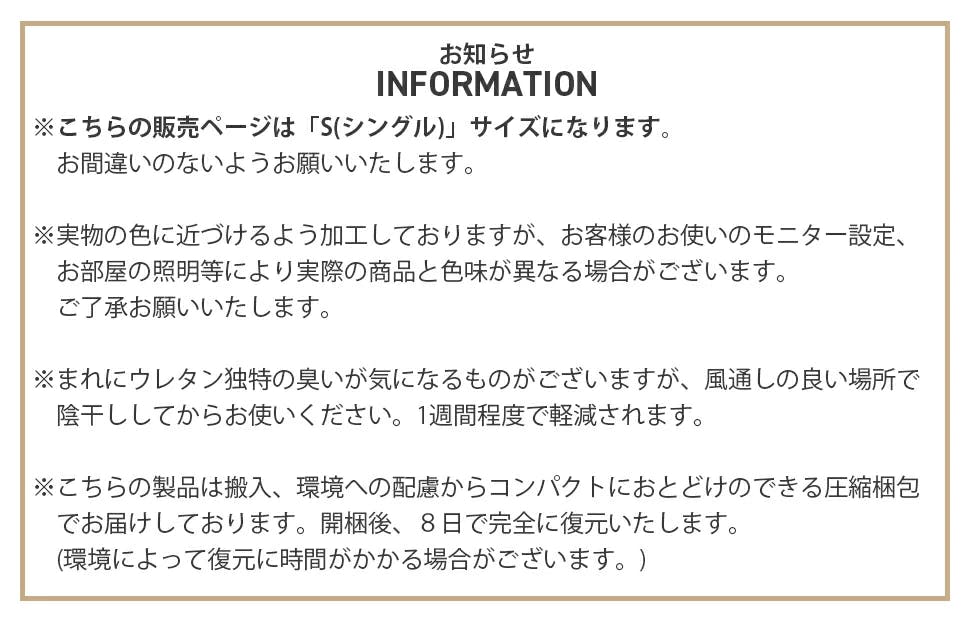 お知らせ
INFORMATION

※こちらの販売ページは「S(シングル)」サイズになります。お間違いのないようお願いいたします。

※実物の色に近づけるよう加工しておりますが、お客様のお使いのモニター設定、お部屋の照明等により実際の商品と色味が異なる場合がございます。ご了承お願いいたします。

※まれにウレタン独特の臭いが気になるものがございますが、風通しの良い場所で陰干ししてからお使いください。1週間程度で軽減されます。

※こちらの製品は搬入、環境への配慮からコンパクトにおとどけのできる圧縮梱包でお届けしております。開梱後、８日で完全に復元いたします。(環境によって復元に時間がかかる場合がございます。)